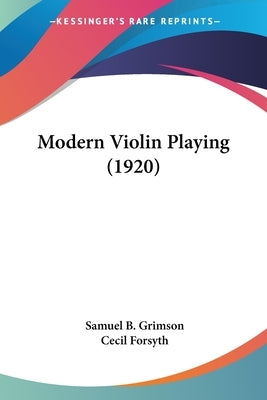 —KESSINGER'S RARE REPRINTS—

Modern Violin Playing (1920)

Samuel B. Grimson
Cecil Forsyth